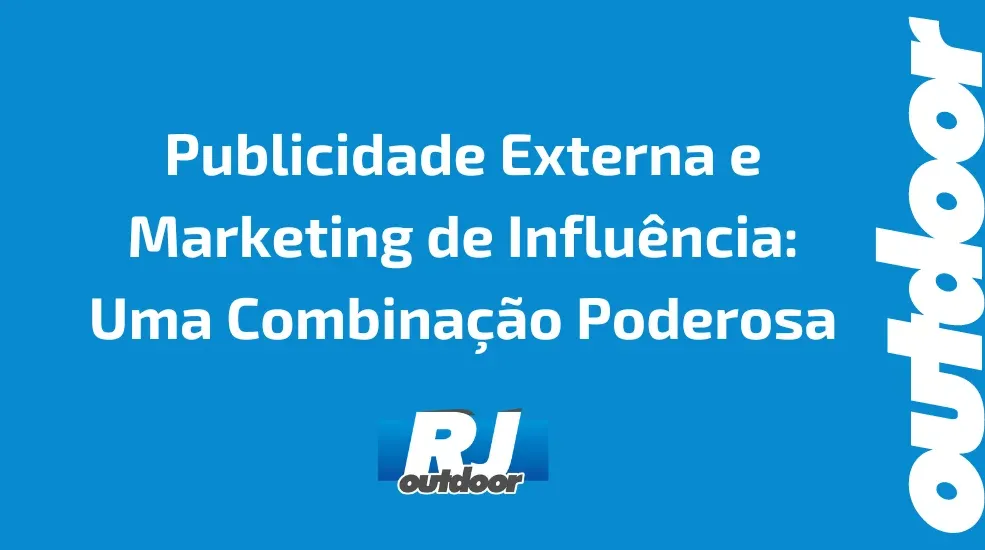 Publicidade Externa e Marketing de Influência: Uma Combinação Poderosa

RJ outdoor

outdoor